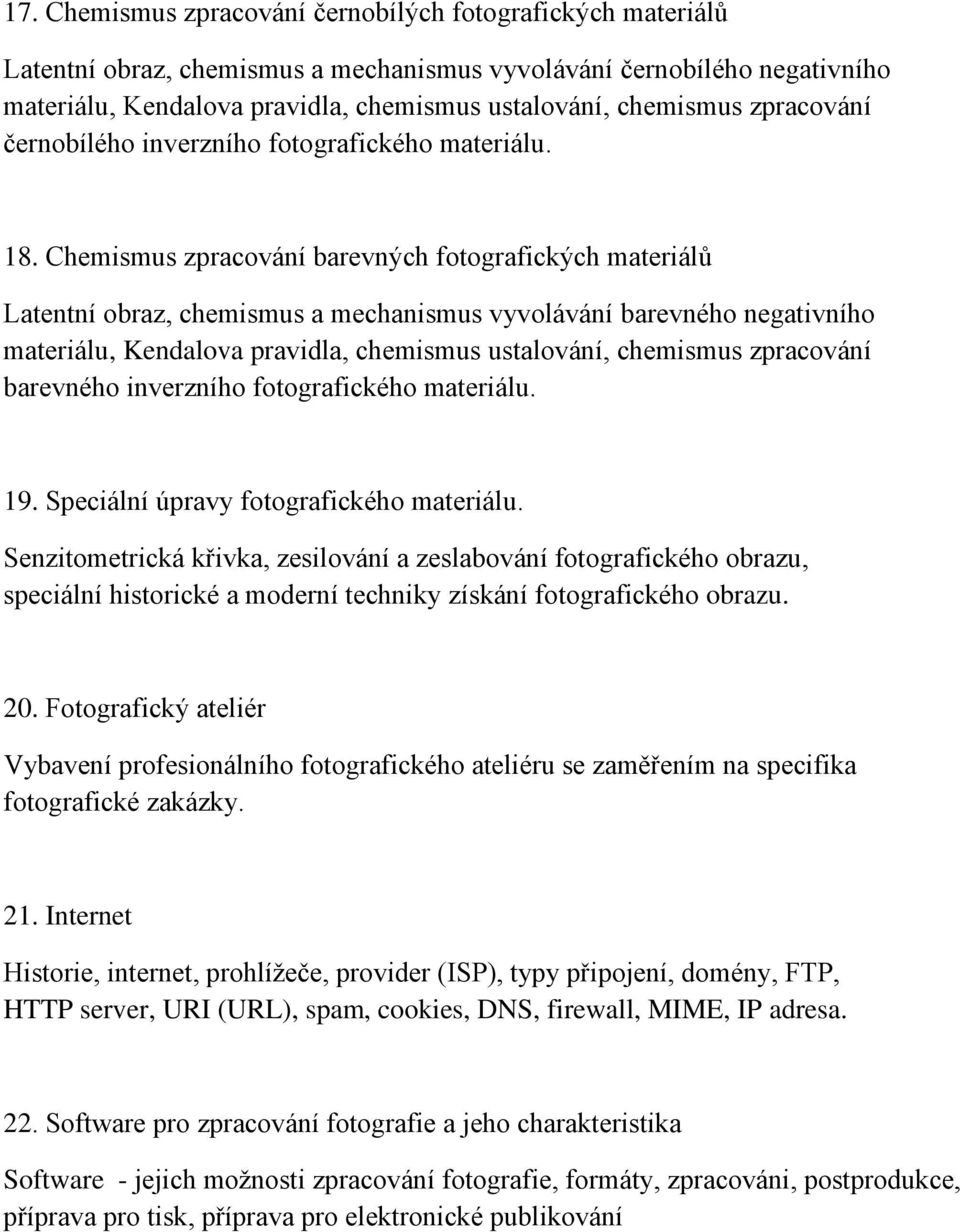 17. Chemismus zpracování černobílých fotografických materiálů

Latentní obraz, chemismus a mechanismus vyvolávání černobílého negativního materiálu, Kendalova pravidla, chemismus ustalování, chemismus zpracování černobílého inverzního fotografického materiálu.

18. Chemismus zpracování barevných fotografických materiálů

Latentní obraz, chemismus a mechanismus vyvolávání barevného negativního materiálu, Kendalova pravidla, chemismus ustalování, chemismus zpracování barevného inverzního fotografického materiálu.

19. Speciální úpravy fotografického materiálu.

Senzitometrická křivka, zesilování a zeslabování fotografického obrazu, speciální historické a moderní techniky získání fotografického obrazu.

20. Fotografický ateliér

Vybavení profesionálního fotografického ateliéru se zaměřením na specifika fotografické zakázky.

21. Internet

Historie, internet, prohlížeče, provider (ISP), typy připojení, domény, FTP, HTTP server, URI (URL), spam, cookies, DNS, firewall, MIME, IP adresa.

22. Software pro zpracování fotografie a jeho charakteristika

Software - jejich možnosti zpracování fotografie, formáty, zpracováni, postprodukce, příprava pro tisk, příprava pro elektronické publikování